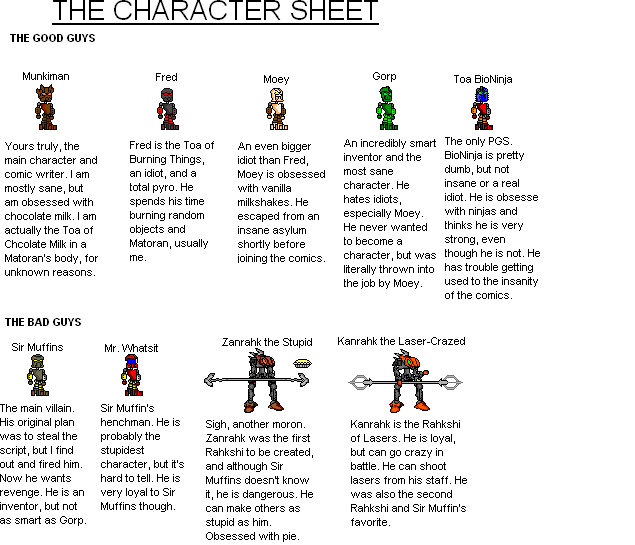 THE CHARACTER SHEET

THE GOOD GUYS

Munkiman

Yours truly, the main character and comic writer. I am mostly sane, but am obsessed with chocolate milk. I am actually the Toa of Chcolate Milk in a Matoran's body, for unknown reasons.

Fred

Fred is the Toa of Burning Things, an idiot, and a total pyro. He spends his time burning random objects and Matoran, usually me.

Moey

An even bigger idiot than Fred, Moey is obsessed with vanilla milkshakes. He escaped from an insane asylum shortly before joining the comics.

Gorp

An incredibly smart inventor and the most sane character. He hates idiots, especially Moey. He never wanted to become a character, but was literally thrown into the job by Moey.

Toa BioNinja

The only PGS. BioNinja is pretty dumb, but not insane or a real idiot. He is obsesse with ninjas and thinks he is very strong, even though he is not. He has trouble getting used to the insanity of the comics.

THE BAD GUYS

Sir Muffins

The main villain. His original plan was to steal the script, but I find out and fired him. Now he wants revenge. He is an inventor, but not as smart as Gorp.

Mr. Whatsit

Sir Muffin's henchman. He is probably the stupidest character, but it's hard to tell. He is very loyal to Sir Muffins though.

Zanrahk the Stupid

Sigh, another moron. Zanrahk was the first Rahkshi to be created, and although Sir Muffins doesn't know it, he is dangerous. He can make others as stupid as him. Obsessed with pie.

Kanrahk the Laser-Crazed

Kanrahk is the Rahkshi of Lasers. He is loyal, but can go crazy in battle. He can shoot lasers from his staff. He was also the second Rahkshi and Sir Muffin's favorite.